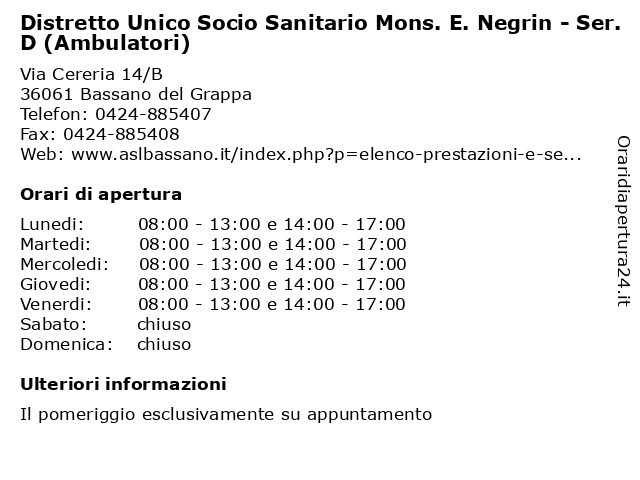 Distretto Unico Socio Sanitario Mons. E. Negrin - Ser. D (Ambulatori)

Via Cereria 14/B
36061 Bassano del Grappa
Telefon: 0424-885407
Fax: 0424-885408
Web: www.aslbassano.it/index.php?p=elenco-prestazioni-e-se...

Orari di apertura

| | |
|---|---|
| Lunedi: | 08:00 - 13:00 e 14:00 - 17:00 |
| Martedi: | 08:00 - 13:00 e 14:00 - 17:00 |
| Mercoledi: | 08:00 - 13:00 e 14:00 - 17:00 |
| Giovedi: | 08:00 - 13:00 e 14:00 - 17:00 |
| Venerdi: | 08:00 - 13:00 e 14:00 - 17:00 |
| Sabato: | chiuso |
| Domenica: | chiuso |

Ulteriori informazioni

Il pomeriggio esclusivamente su appuntamento

Oraridiapertura24.it